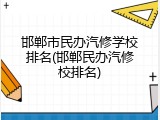 邯郸市民办汽修学校排名(邯郸民办汽修校排名)